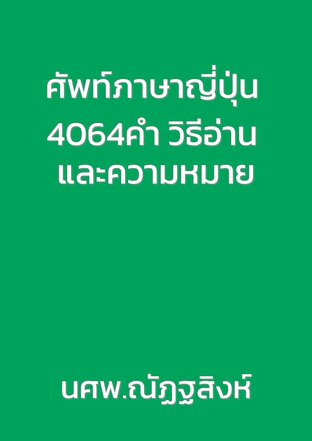 ศัพท์ภาษาญี่ปุ่น
4064คำ วิธีอ่าน
และความหมาย

นศพ.ณัฏฐสิงห์